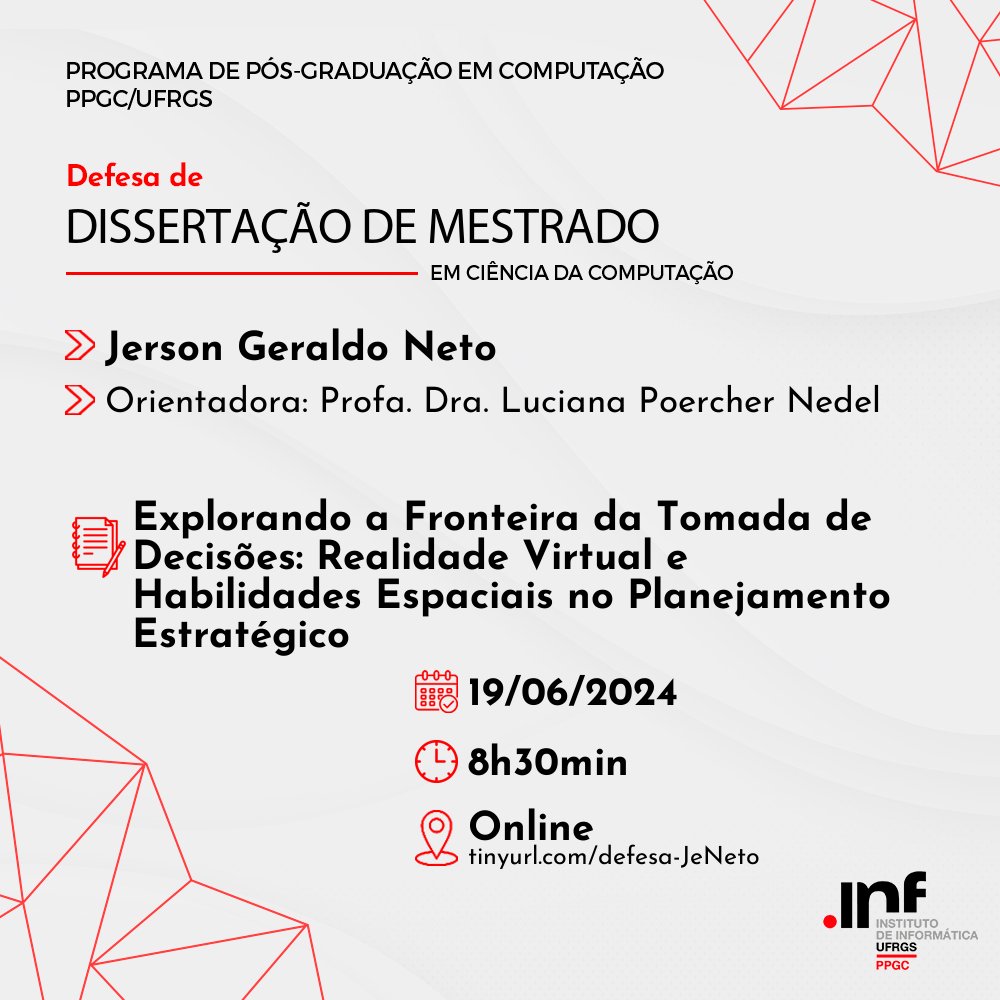 PROGRAMA DE PÓS-GRADUAÇÃO EM COMPUTAÇÃO
PPGC/UFRGS

Defesa de
DISSERTAÇÃO DE MESTRADO
EM CIÊNCIA DA COMPUTAÇÃO

Jerson Geraldo Neto
Orientadora: Profa. Dra. Luciana Poercher Nedel

Explorando a Fronteira da Tomada de Decisões: Realidade Virtual e Habilidades Espaciais no Planejamento Estratégico

19/06/2024

8h30min

Online
tinyurl.com/defesa-JeNeto

.inf
INSTITUTO
DE INFORMÁTICA
UFRGS
PPGC